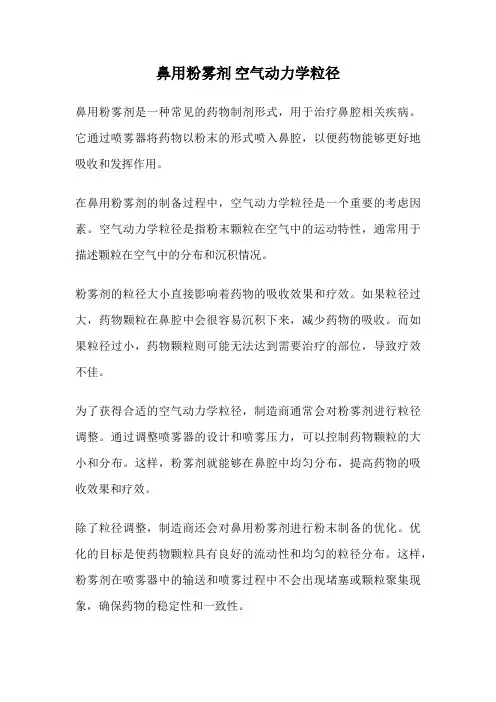 鼻用粉雾剂 空气动力学粒径

鼻用粉雾剂是一种常见的药物制剂形式，用于治疗鼻腔相关疾病。它通过喷雾器将药物以粉末的形式喷入鼻腔，以便药物能够更好地吸收和发挥作用。

在鼻用粉雾剂的制备过程中，空气动力学粒径是一个重要的考虑因素。空气动力学粒径是指粉末颗粒在空气中的运动特性，通常用于描述颗粒在空气中的分布和沉积情况。

粉雾剂的粒径大小直接影响着药物的吸收效果和疗效。如果粒径过大，药物颗粒在鼻腔中会很容易沉积下来，减少药物的吸收。而如果粒径过小，药物颗粒则可能无法达到需要治疗的部位，导致疗效不佳。

为了获得合适的空气动力学粒径，制造商通常会对粉雾剂进行粒径调整。通过调整喷雾器的设计和喷雾压力，可以控制药物颗粒的大小和分布。这样，粉雾剂就能够在鼻腔中均匀分布，提高药物的吸收效果和疗效。

除了粒径调整，制造商还会对鼻用粉雾剂进行粉末制备的优化。优化的目标是使药物颗粒具有良好的流动性和均匀的粒径分布。这样，粉雾剂在喷雾器中的输送和喷雾过程中不会出现堵塞或颗粒聚集现象，确保药物的稳定性和一致性。